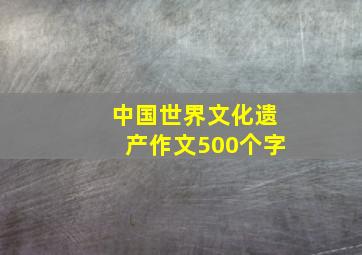 中国世界文化遗产作文500个字